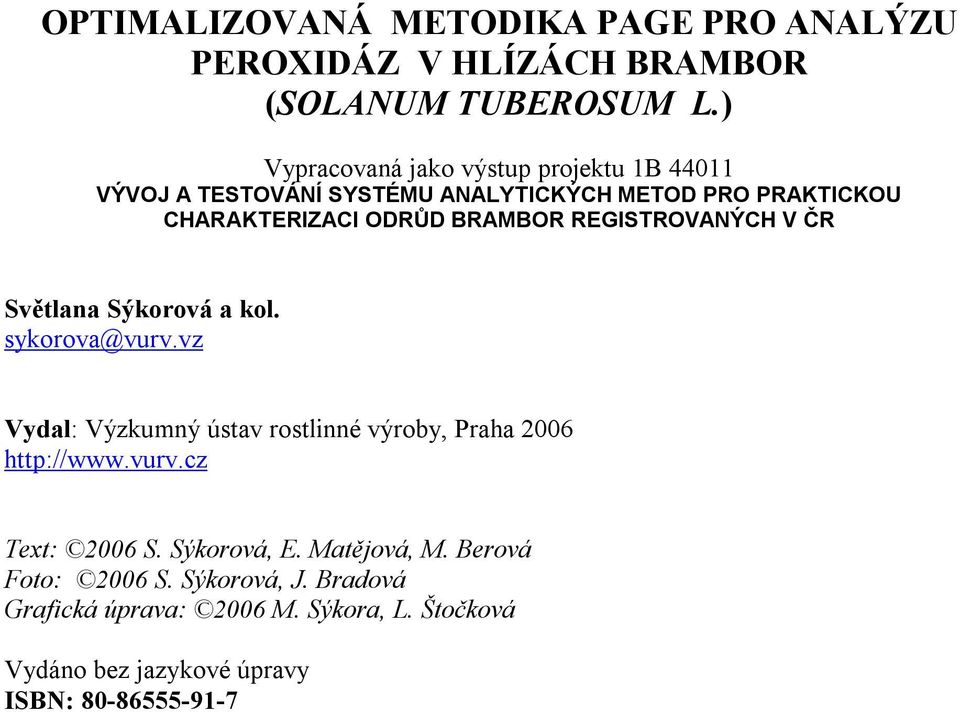 OPTIMALIZOVANÁ METODIKA PAGE PRO ANALÝZU PEROXIDÁZ V HLÍZÁCH BRAMBOR (SOLANUM TUBEROSUM L.)

Vypracovaná jako výstup projektu 1B 44011
VÝVOJ A TESTOVÁNÍ SYSTÉMU ANALYTICKÝCH METOD PRO PRAKTICKOU CHARAKTERIZACI ODRŮD BRAMBOR REGISTROVANÝCH V ČR

Světlana Sýkorová a kol.
sykorova@vurv.vz

Vydal: Výzkumný ústav rostlinné výroby, Praha 2006
http://www.vurv.cz

Text: ©2006 S. Sýkorová, E. Matějová, M. Berová
Foto: ©2006 S. Sýkorová, J. Bradová
Grafická úprava: ©2006 M. Sýkora, L. Štočková

Vydáno bez jazykové úpravy
ISBN: 80-86555-91-7